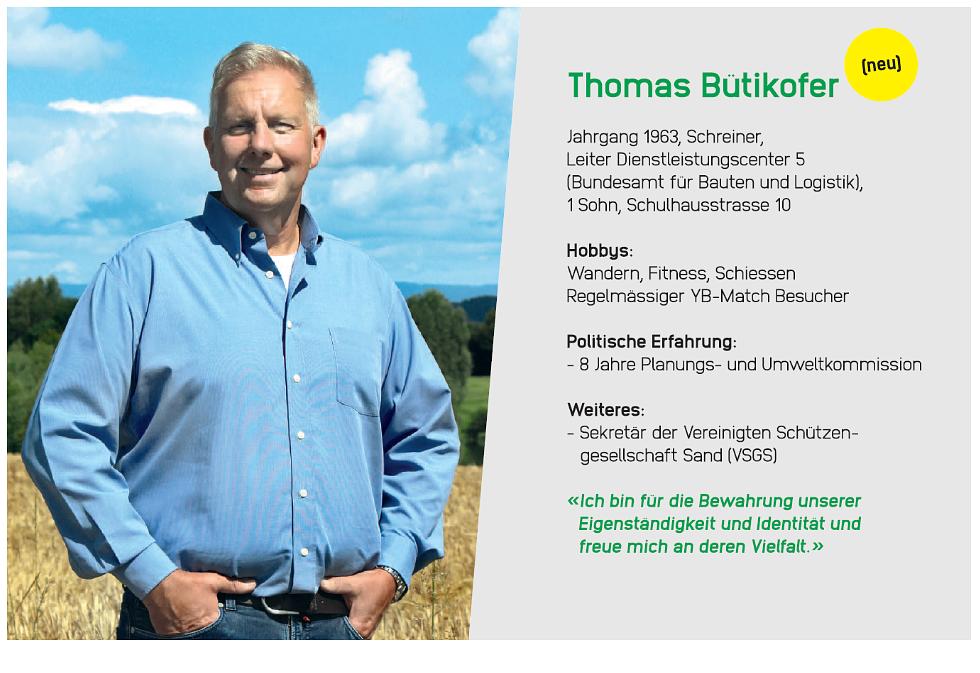 Thomas Bütikofer

(neu)

Jahrgang 1963, Schreiner,
Leiter Dienstleistungscenter 5
(Bundesamt für Bauten und Logistik),
1 Sohn, Schulhausstrasse 10

Hobbys:
Wandern, Fitness, Schiessen
Regelmässiger YB-Match Besucher

Politische Erfahrung:
- 8 Jahre Planungs- und Umweltkommission

Weiteres:
- Sekretär der Vereinigten Schützengesellschaft Sand (VSGS)

«Ich bin für die Bewahrung unserer Eigenständigkeit und Identität und freue mich an deren Vielfalt.»